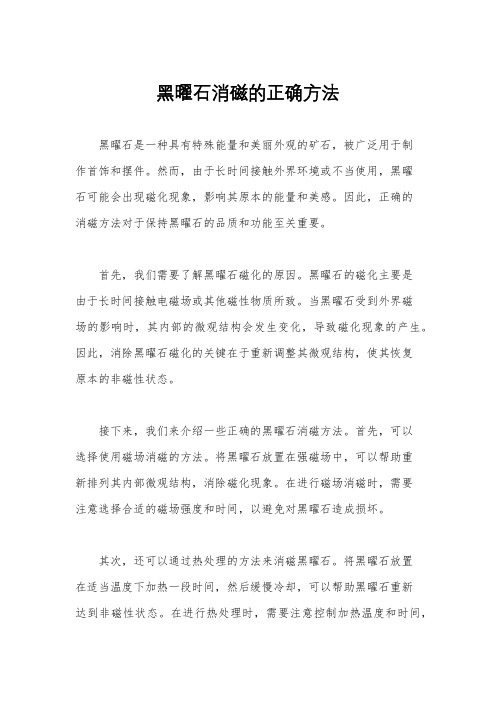 黑曜石消磁的正确方法

黑曜石是一种具有特殊能量和美丽外观的矿石，被广泛用于制作首饰和摆件。然而，由于长时间接触外界环境或不当使用，黑曜石可能会出现磁化现象，影响其原本的能量和美感。因此，正确的消磁方法对于保持黑曜石的品质和功能至关重要。

首先，我们需要了解黑曜石磁化的原因。黑曜石的磁化主要是由于长时间接触电磁场或其他磁性物质所致。当黑曜石受到外界磁场的影响时，其内部的微观结构会发生变化，导致磁化现象的产生。因此，消除黑曜石磁化的关键在于重新调整其微观结构，使其恢复原本的非磁性状态。

接下来，我们来介绍一些正确的黑曜石消磁方法。首先，可以选择使用磁场消磁的方法。将黑曜石放置在强磁场中，可以帮助重新排列其内部微观结构，消除磁化现象。在进行磁场消磁时，需要注意选择合适的磁场强度和时间，以避免对黑曜石造成损坏。

其次，还可以通过热处理的方法来消磁黑曜石。将黑曜石放置在适当温度下加热一段时间，然后缓慢冷却，可以帮助黑曜石重新达到非磁性状态。在进行热处理时，需要注意控制加热温度和时间，